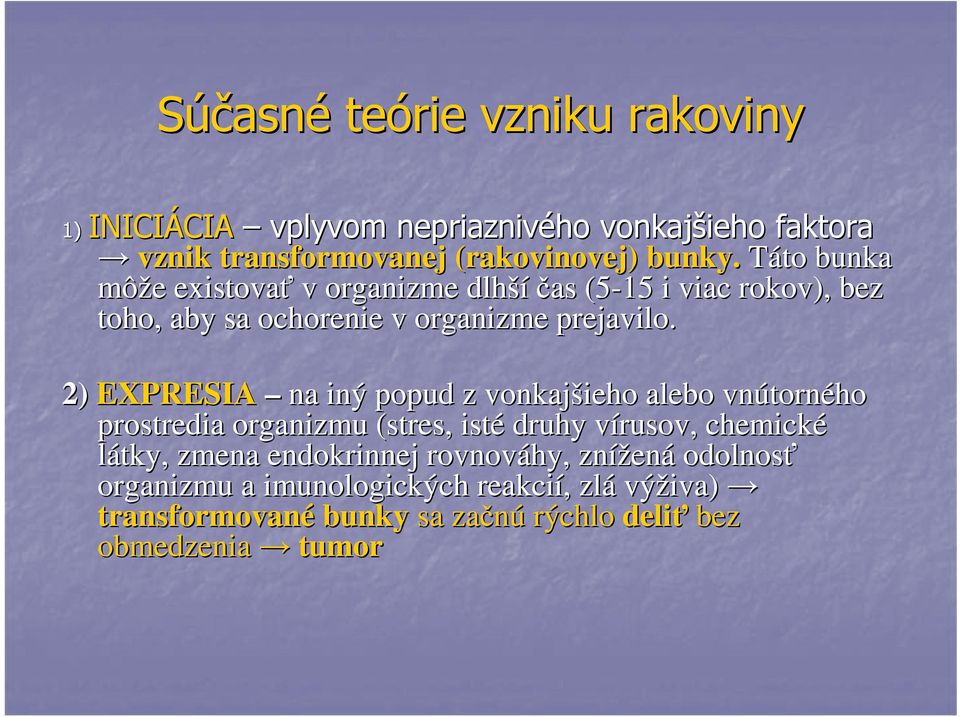 Súčasné teórie vzniku rakoviny

1) INICIÁCIA – vplyvom nepriaznivého vonkajšieho faktora → vznik transformovanej (rakovinovej) bunky. Táto bunka môže existovať v organizme dlhší čas (5-15 i viac rokov), bez toho, aby sa ochorenie v organizme prejavilo.

2) EXPRESIA – na iný popud z vonkajšieho alebo vnútorného prostredia organizmu (stres, isté druhy vírusov, chemické látky, zmena endokrinnej rovnováhy, znížená odolnosť organizmu a imunologických reakcií, zlá výživa) → transformované bunky sa začnú rýchlo deliť bez obmedzenia → tumor